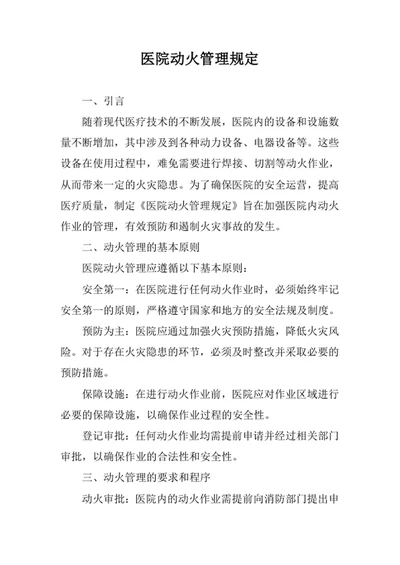 医院动火管理规定

一、引言

随着现代医疗技术的不断发展，医院内的设备和设施数量不断增加，其中涉及到各种动力设备、电器设备等。这些设备在使用过程中，难免需要进行焊接、切割等动火作业，从而带来一定的火灾隐患。为了确保医院的安全运营，提高医疗质量，制定《医院动火管理规定》旨在加强医院内动火作业的管理，有效预防和遏制火灾事故的发生。

二、动火管理的基本原则

医院动火管理应遵循以下基本原则：

安全第一：在医院进行任何动火作业时，必须始终牢记安全第一的原则，严格遵守国家和地方的安全法规及制度。

预防为主：医院应通过加强火灾预防措施，降低火灾风险。对于存在火灾隐患的环节，必须及时整改并采取必要的预防措施。

保障设施：在进行动火作业前，医院应对作业区域进行必要的保障设施，以确保作业过程的安全性。

登记审批：任何动火作业均需提前申请并经过相关部门审批，以确保作业的合法性和安全性。

三、动火管理的要求和程序

动火审批：医院内的动火作业需提前向消防部门提出申